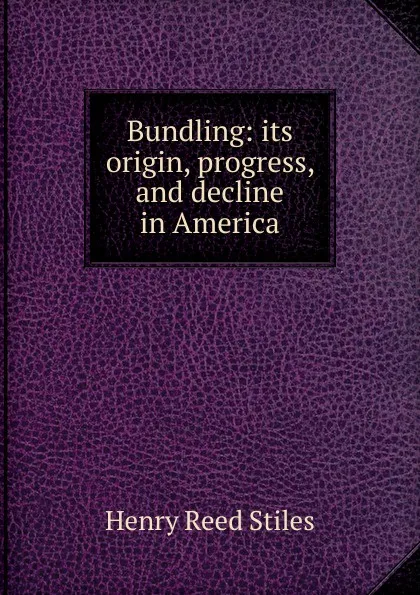 Bundling: its origin, progress, and decline in America

Henry Reed Stiles